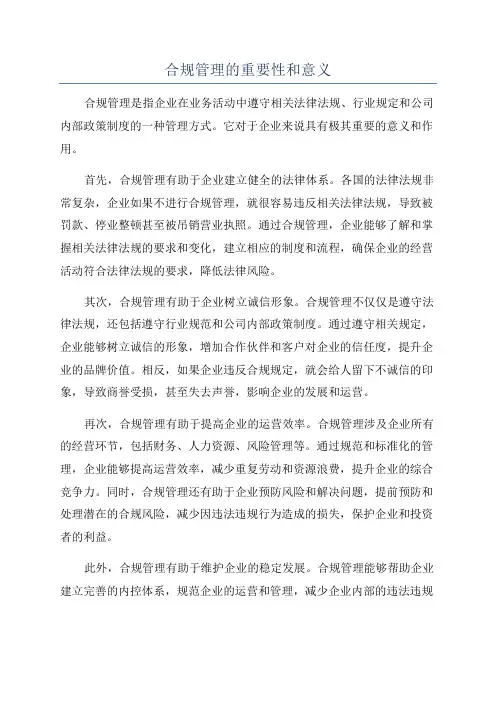 合规管理的重要性和意义

合规管理是指企业在业务活动中遵守相关法律法规、行业规定和公司内部政策制度的一种管理方式。它对于企业来说具有极其重要的意义和作用。

首先，合规管理有助于企业建立健全的法律体系。各国的法律法规非常复杂，企业如果不进行合规管理，就很容易违反相关法律法规，导致被罚款、停业整顿甚至被吊销营业执照。通过合规管理，企业能够了解和掌握相关法律法规的要求和变化，建立相应的制度和流程，确保企业的经营活动符合法律法规的要求，降低法律风险。

其次，合规管理有助于企业树立诚信形象。合规管理不仅仅是遵守法律法规，还包括遵守行业规范和公司内部政策制度。通过遵守相关规定，企业能够树立诚信的形象，增加合作伙伴和客户对企业的信任度，提升企业的品牌价值。相反，如果企业违反合规规定，就会给人留下不诚信的印象，导致商誉受损，甚至失去声誉，影响企业的发展和运营。

再次，合规管理有助于提高企业的运营效率。合规管理涉及企业所有的经营环节，包括财务、人力资源、风险管理等。通过规范和标准化的管理，企业能够提高运营效率，减少重复劳动和资源浪费，提升企业的综合竞争力。同时，合规管理还有助于企业预防风险和解决问题，提前预防和处理潜在的合规风险，减少因违法违规行为造成的损失，保护企业和投资者的利益。

此外，合规管理有助于维护企业的稳定发展。合规管理能够帮助企业建立完善的内控体系，规范企业的运营和管理，减少企业内部的违法违规